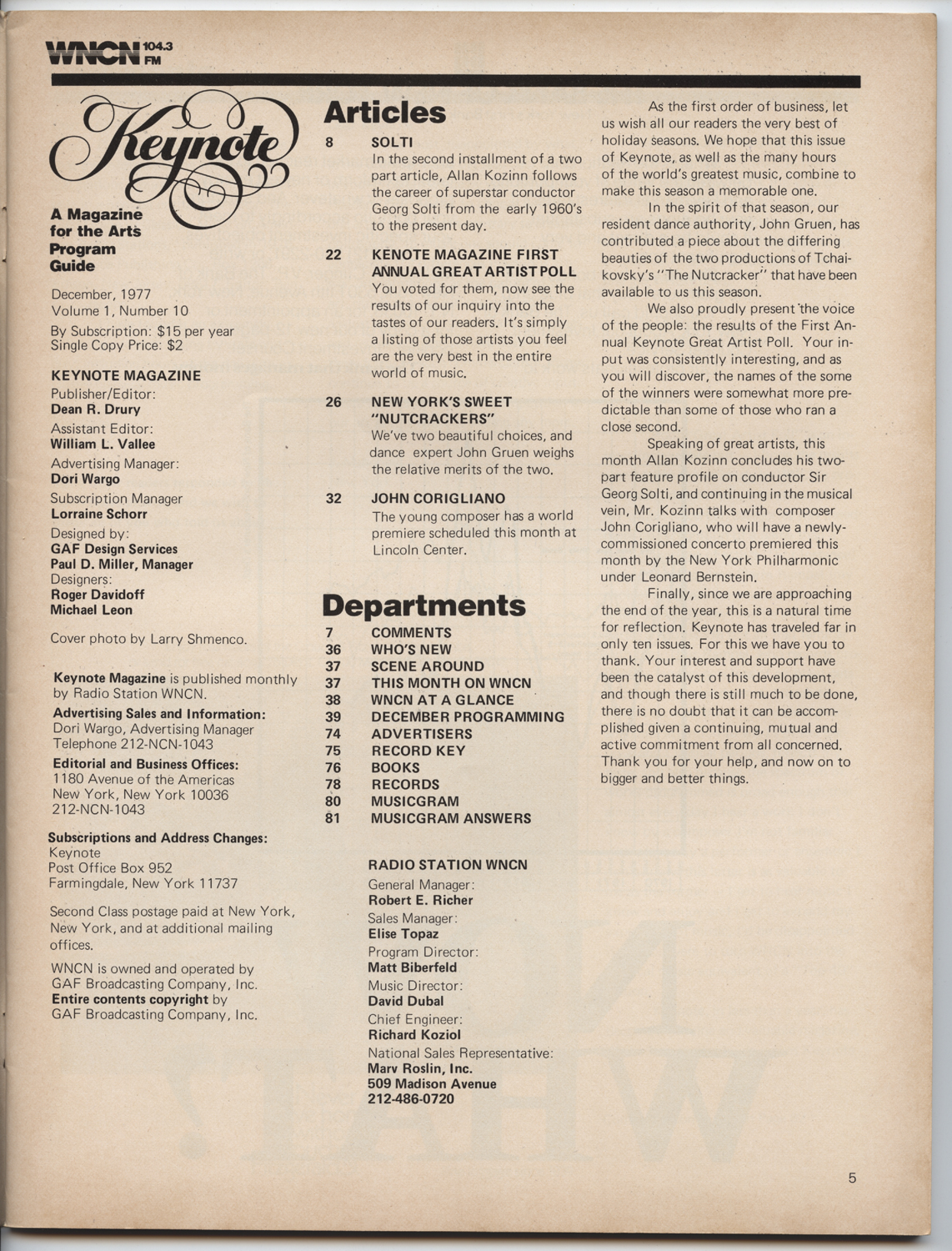 WNCN 104.3 FM

Keynote

A Magazine for the Arts Program Guide

December, 1977
Volume 1, Number 10

By Subscription: $15 per year
Single Copy Price: $2

KEYNOTE MAGAZINE
Publisher/Editor:
Dean R. Drury
Assistant Editor:
William L. Vallee
Advertising Manager:
Dori Wargo
Subscription Manager
Lorraine Schorr
Designed by:
GAF Design Services
Paul D. Miller, Manager
Designers:
Roger Davidoff
Michael Leon

Cover photo by Larry Shmenco.

Keynote Magazine is published monthly by Radio Station WNCN.

Advertising Sales and Information:
Dori Wargo, Advertising Manager
Telephone 212-NCN-1043

Editorial and Business Offices:
1180 Avenue of the Americas
New York, New York 10036
212-NCN-1043

Subscriptions and Address Changes:
Keynote
Post Office Box 952
Farmingdale, New York 11737

Second Class postage paid at New York, New York, and at additional mailing offices.

WNCN is owned and operated by GAF Broadcasting Company, Inc.
Entire contents copyright by GAF Broadcasting Company, Inc.

Articles

8 SOLTI
In the second installment of a two part article, Allan Kozinn follows the career of superstar conductor Georg Solti from the early 1960's to the present day.

22 KENOTE MAGAZINE FIRST ANNUAL GREAT ARTIST POLL
You voted for them, now see the results of our inquiry into the tastes of our readers. It's simply a listing of those artists you feel are the very best in the entire world of music.

26 NEW YORK'S SWEET "NUTCRACKERS"
We've two beautiful choices, and dance expert John Gruen weighs the relative merits of the two.

32 JOHN CORIGLIANO
The young composer has a world premiere scheduled this month at Lincoln Center.

Departments

7 COMMENTS
36 WHO'S NEW
37 SCENE AROUND
37 THIS MONTH ON WNCN
38 WNCN AT A GLANCE
39 DECEMBER PROGRAMMING
74 ADVERTISERS
75 RECORD KEY
76 BOOKS
78 RECORDS
80 MUSICGRAM
81 MUSICGRAM ANSWERS

RADIO STATION WNCN
General Manager:
Robert E. Richer
Sales Manager:
Elise Topaz
Program Director:
Matt Biberfeld
Music Director:
David Dubal
Chief Engineer:
Richard Koziol
National Sales Representative:
Marv Roslin, Inc.
509 Madison Avenue
212-486-0720

As the first order of business, let us wish all our readers the very best of holiday seasons. We hope that this issue of Keynote, as well as the many hours of the world's greatest music, combine to make this season a memorable one.

In the spirit of that season, our resident dance authority, John Gruen, has contributed a piece about the differing beauties of the two productions of Tchaikovsky's "The Nutcracker" that have been available to us this season.

We also proudly present the voice of the people: the results of the First Annual Keynote Great Artist Poll. Your input was consistently interesting, and as you will discover, the names of the some of the winners were somewhat more predictable than some of those who ran a close second.

Speaking of great artists, this month Allan Kozinn concludes his two-part feature profile on conductor Sir Georg Solti, and continuing in the musical vein, Mr. Kozinn talks with composer John Corigliano, who will have a newly-commissioned concerto premiered this month by the New York Philharmonic under Leonard Bernstein.

Finally, since we are approaching the end of the year, this is a natural time for reflection. Keynote has traveled far in only ten issues. For this we have you to thank. Your interest and support have been the catalyst of this development, and though there is still much to be done, there is no doubt that it can be accomplished given a continuing, mutual and active commitment from all concerned. Thank you for your help, and now on to bigger and better things.

5